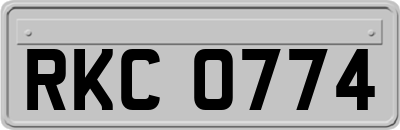 RKC 0774